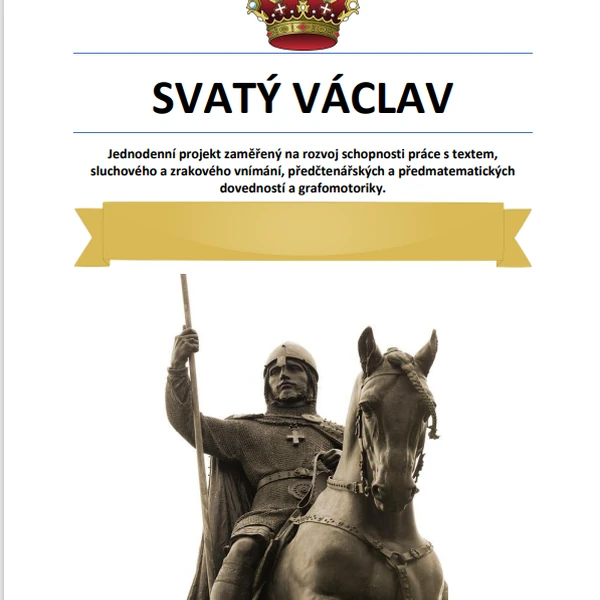 SVATÝ VÁCLAV

Jednodenní projekt zaměřený na rozvoj schopnosti práce s textem, sluchového a zrakového vnímání, předčtenářských a předmatematických dovedností a grafomotoriky.